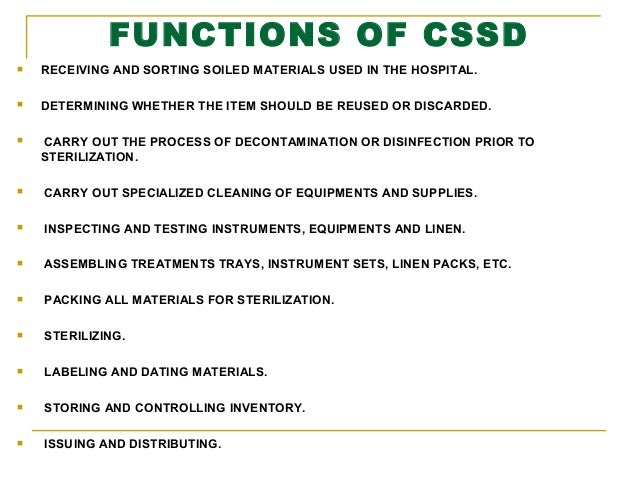 FUNCTIONS OF CSSD

- RECEIVING AND SORTING SOILED MATERIALS USED IN THE HOSPITAL.

- DETERMINING WHETHER THE ITEM SHOULD BE REUSED OR DISCARDED.

- CARRY OUT THE PROCESS OF DECONTAMINATION OR DISINFECTION PRIOR TO STERILIZATION.

- CARRY OUT SPECIALIZED CLEANING OF EQUIPMENTS AND SUPPLIES.

- INSPECTING AND TESTING INSTRUMENTS, EQUIPMENTS AND LINEN.

- ASSEMBLING TREATMENTS TRAYS, INSTRUMENT SETS, LINEN PACKS, ETC.

- PACKING ALL MATERIALS FOR STERILIZATION.

- STERILIZING.

- LABELING AND DATING MATERIALS.

- STORING AND CONTROLLING INVENTORY.

- ISSUING AND DISTRIBUTING.